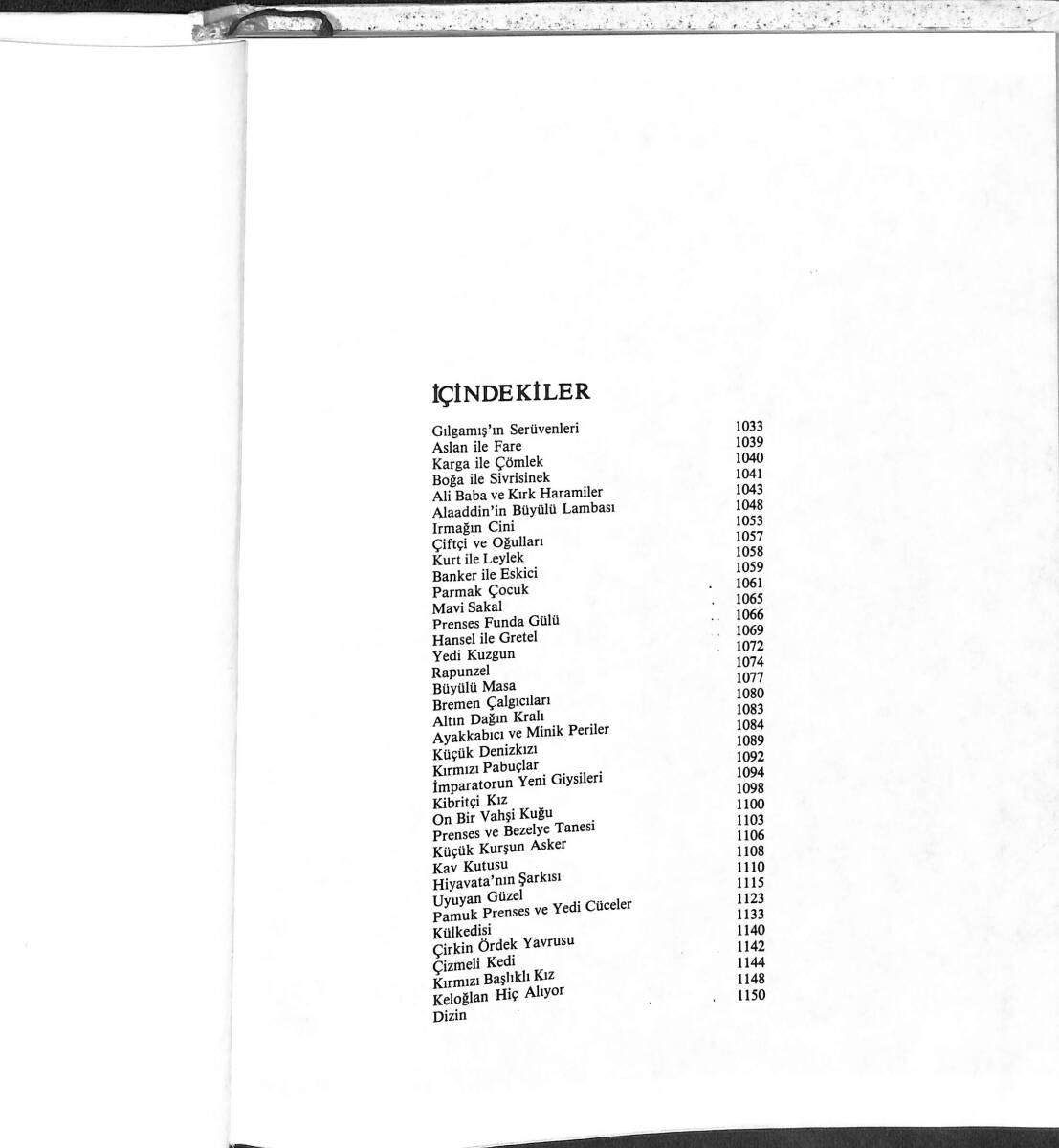 İÇİNDEKİLER

| | |
|---|---|
| Gılgamış'ın Serüvenleri | 1033 |
| Aslan ile Fare | 1039 |
| Karga ile Çömlek | 1040 |
| Boğa ile Sivrisinek | 1041 |
| Ali Baba ve Kırk Haramiler | 1043 |
| Alaaddin'in Büyülü Lambası | 1048 |
| Irmağın Cini | 1053 |
| Çiftçi ve Oğulları | 1057 |
| Kurt ile Leylek | 1058 |
| Banker ile Eskici | 1059 |
| Parmak Çocuk | 1061 |
| Mavi Sakal | 1065 |
| Prenses Funda Gülü | 1066 |
| Hansel ile Gretel | 1069 |
| Yedi Kuzgun | 1072 |
| Rapunzel | 1074 |
| Büyülü Masa | 1077 |
| Bremen Çalgıcıları | 1080 |
| Altın Dağın Kralı | 1083 |
| Ayakkabıcı ve Minik Periler | 1084 |
| Küçük Denizkızı | 1089 |
| Kırmızı Pabuçlar | 1092 |
| İmparatorun Yeni Giysileri | 1094 |
| Kibritçi Kız | 1098 |
| On Bir Vahşi Kuğu | 1100 |
| Prenses ve Bezelye Tanesi | 1103 |
| Küçük Kurşun Asker | 1106 |
| Kav Kutusu | 1108 |
| Hiyavata'nın Şarkısı | 1110 |
| Uyuyan Güzel | 1115 |
| Pamuk Prenses ve Yedi Cüceler | 1123 |
| Külkedisi | 1133 |
| Çirkin Ördek Yavrusu | 1140 |
| Çizmeli Kedi | 1142 |
| Kırmızı Başlıklı Kız | 1144 |
| Keloğlan Hiç Alıyor | 1148 |
| Dizin | 1150 |